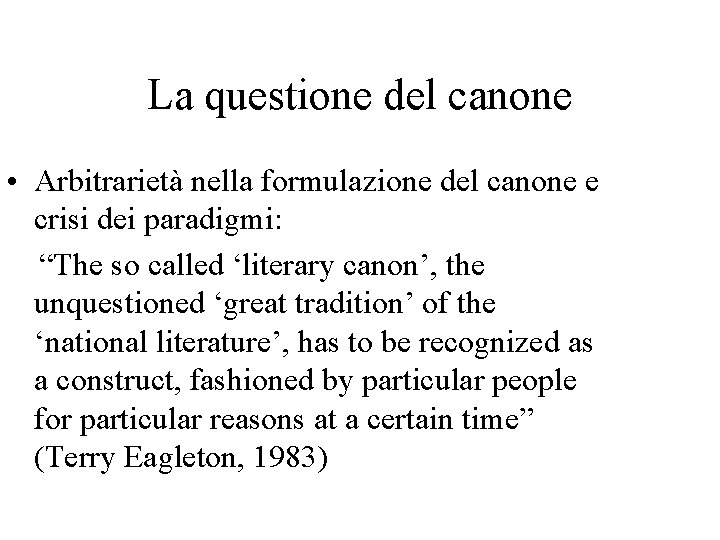 La questione del canone

• Arbitrarietà nella formulazione del canone e crisi dei paradigmi:

"The so called 'literary canon', the unquestioned 'great tradition' of the 'national literature', has to be recognized as a construct, fashioned by particular people for particular reasons at a certain time" (Terry Eagleton, 1983)